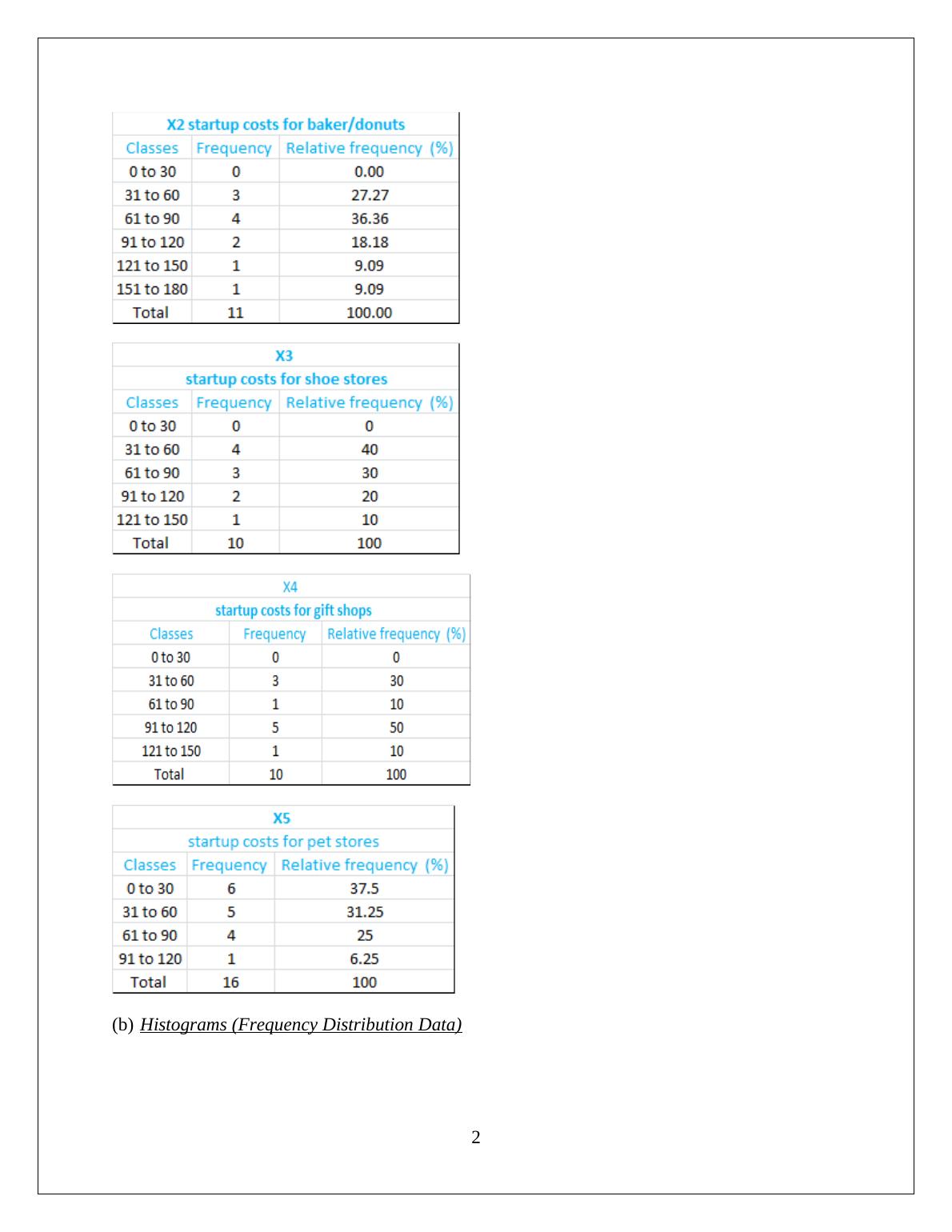 X2 startup costs for baker/donuts

| Classes | Frequency | Relative frequency (%) |
|---|---|---|
| 0 to 30 | 0 | 0.00 |
| 31 to 60 | 3 | 27.27 |
| 61 to 90 | 4 | 36.36 |
| 91 to 120 | 2 | 18.18 |
| 121 to 150 | 1 | 9.09 |
| 151 to 180 | 1 | 9.09 |
| Total | 11 | 100.00 |

X3
startup costs for shoe stores

| Classes | Frequency | Relative frequency (%) |
|---|---|---|
| 0 to 30 | 0 | 0 |
| 31 to 60 | 4 | 40 |
| 61 to 90 | 3 | 30 |
| 91 to 120 | 2 | 20 |
| 121 to 150 | 1 | 10 |
| Total | 10 | 100 |

X4
startup costs for gift shops

| Classes | Frequency | Relative frequency (%) |
|---|---|---|
| 0 to 30 | 0 | 0 |
| 31 to 60 | 3 | 30 |
| 61 to 90 | 1 | 10 |
| 91 to 120 | 5 | 50 |
| 121 to 150 | 1 | 10 |
| Total | 10 | 100 |

X5
startup costs for pet stores

| Classes | Frequency | Relative frequency (%) |
|---|---|---|
| 0 to 30 | 6 | 37.5 |
| 31 to 60 | 5 | 31.25 |
| 61 to 90 | 4 | 25 |
| 91 to 120 | 1 | 6.25 |
| Total | 16 | 100 |

(b) Histograms (Frequency Distribution Data)

2